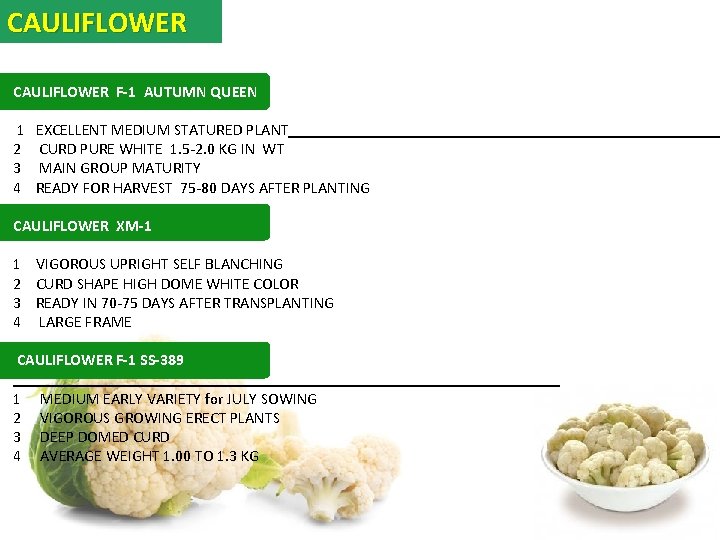 CAULIFLOWER

CAULIFLOWER F-1 AUTUMN QUEEN

1 EXCELLENT MEDIUM STATURED PLANT
2 CURD PURE WHITE 1.5-2.0 KG IN WT
3 MAIN GROUP MATURITY
4 READY FOR HARVEST 75-80 DAYS AFTER PLANTING

CAULIFLOWER XM-1

1 VIGOROUS UPRIGHT SELF BLANCHING
2 CURD SHAPE HIGH DOME WHITE COLOR
3 READY IN 70-75 DAYS AFTER TRANSPLANTING
4 LARGE FRAME

CAULIFLOWER F-1 SS-389

1 MEDIUM EARLY VARIETY for JULY SOWING
2 VIGOROUS GROWING ERECT PLANTS
3 DEEP DOMED CURD
4 AVERAGE WEIGHT 1.00 TO 1.3 KG